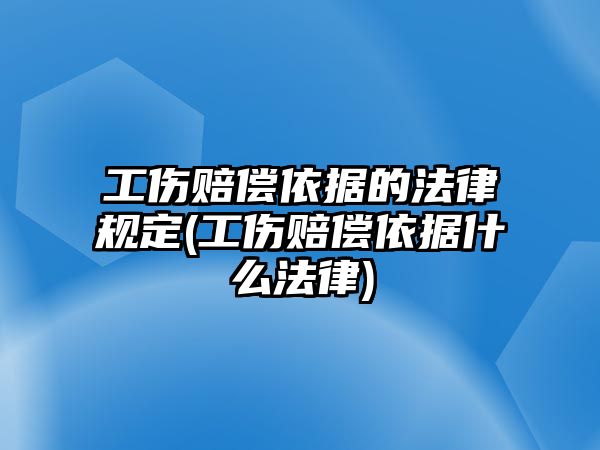 工伤赔偿依据的法律规定(工伤赔偿依据什么法律)